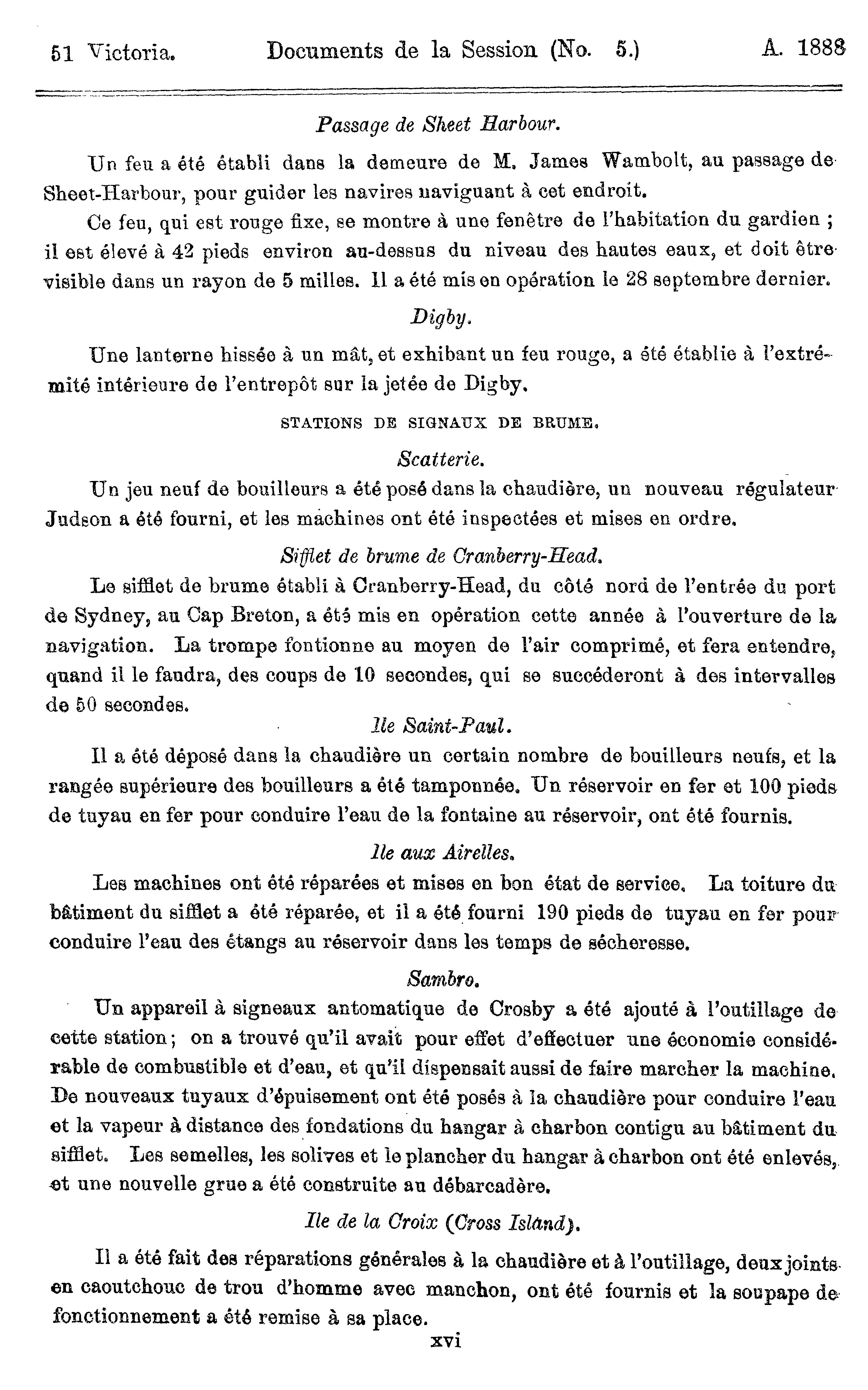 51 Victoria. Documents de la Session (No. 5.) A. 1888

Passage de Sheet Harbour.

Un feu a été établi dans la demeure de M. James Wambolt, au passage de Sheet-Harbour, pour guider les navires naviguant à cet endroit.

Ce feu, qui est rouge fixe, se montre à une fenêtre de l'habitation du gardien ; il est élevé à 42 pieds environ au-dessus du niveau des hautes eaux, et doit être visible dans un rayon de 5 milles. Il a été mis en opération le 28 septembre dernier.

Digby.

Une lanterne hissée à un mât, et exhibant un feu rouge, a été établie à l'extrémité intérieure de l'entrepôt sur la jetée de Digby.

STATIONS DE SIGNAUX DE BRUME.

Scatterie.

Un jeu neuf de bouilleurs a été posé dans la chaudière, un nouveau régulateur Judson a été fourni, et les machines ont été inspectées et mises en ordre.

Sifflet de brume de Cranberry-Head.

Le sifflet de brume établi à Cranberry-Head, du côté nord de l'entrée du port de Sydney, au Cap Breton, a été mis en opération cette année à l'ouverture de la navigation. La trompe fontionne au moyen de l'air comprimé, et fera entendre, quand il le faudra, des coups de 10 secondes, qui se succéderont à des intervalles de 50 secondes.

Ile Saint-Paul.

Il a été déposé dans la chaudière un certain nombre de bouilleurs neufs, et la rangée supérieure des bouilleurs a été tamponnée. Un réservoir en fer et 100 pieds de tuyau en fer pour conduire l'eau de la fontaine au réservoir, ont été fournis.

Ile aux Airelles.

Les machines ont été réparées et mises en bon état de service. La toiture du bâtiment du sifflet a été réparée, et il a été fourni 190 pieds de tuyau en fer pour conduire l'eau des étangs au réservoir dans les temps de sécheresse.

Sambro.

Un appareil à signeaux antomatique de Crosby a été ajouté à l'outillage de cette station ; on a trouvé qu'il avait pour effet d'effectuer une économie considérable de combustible et d'eau, et qu'il dispensait aussi de faire marcher la machine. De nouveaux tuyaux d'épuisement ont été posés à la chaudière pour conduire l'eau et la vapeur à distance des fondations du hangar à charbon contigu au bâtiment du sifflet. Les semelles, les solives et le plancher du hangar à charbon ont été enlevés, et une nouvelle grue a été construite au débarcadère.

Ile de la Croix (Cross Island).

Il a été fait des réparations générales à la chaudière et à l'outillage, deux joints en caoutchouc de trou d'homme avec manchon, ont été fournis et la soupape de fonctionnement a été remise à sa place.

xvi